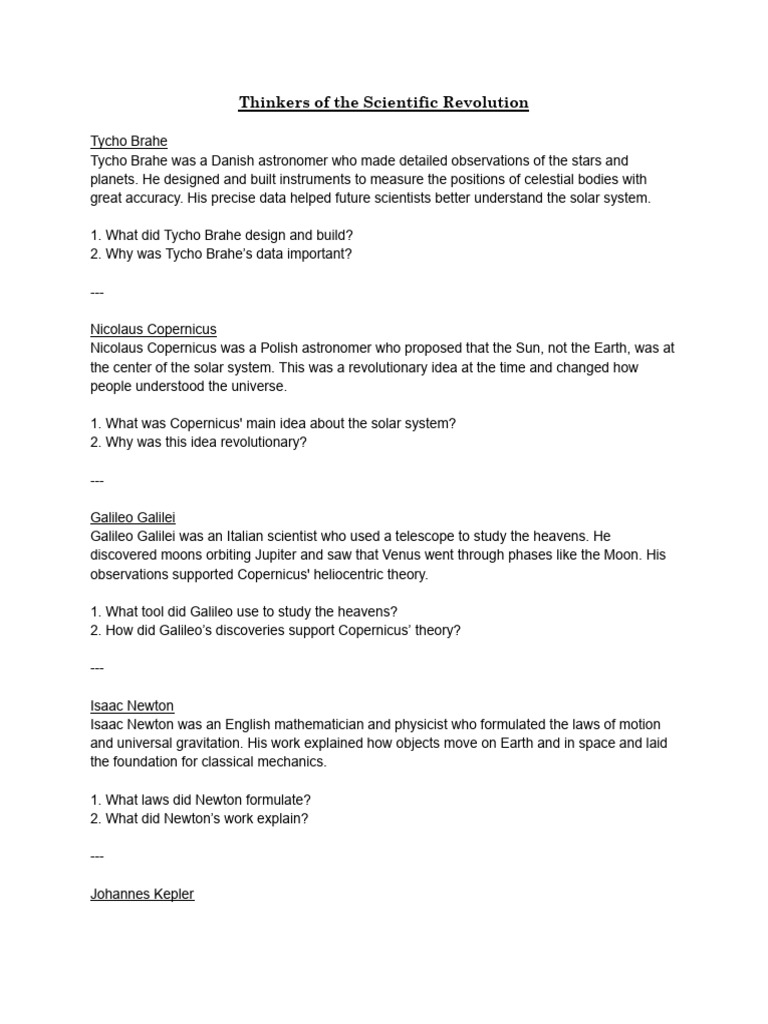 Thinkers of the Scientific Revolution

Tycho Brahe
Tycho Brahe was a Danish astronomer who made detailed observations of the stars and planets. He designed and built instruments to measure the positions of celestial bodies with great accuracy. His precise data helped future scientists better understand the solar system.

1. What did Tycho Brahe design and build?
2. Why was Tycho Brahe's data important?

---

Nicolaus Copernicus
Nicolaus Copernicus was a Polish astronomer who proposed that the Sun, not the Earth, was at the center of the solar system. This was a revolutionary idea at the time and changed how people understood the universe.

1. What was Copernicus' main idea about the solar system?
2. Why was this idea revolutionary?

---

Galileo Galilei
Galileo Galilei was an Italian scientist who used a telescope to study the heavens. He discovered moons orbiting Jupiter and saw that Venus went through phases like the Moon. His observations supported Copernicus' heliocentric theory.

1. What tool did Galileo use to study the heavens?
2. How did Galileo's discoveries support Copernicus' theory?

---

Isaac Newton
Isaac Newton was an English mathematician and physicist who formulated the laws of motion and universal gravitation. His work explained how objects move on Earth and in space and laid the foundation for classical mechanics.

1. What laws did Newton formulate?
2. What did Newton's work explain?

---

Johannes Kepler